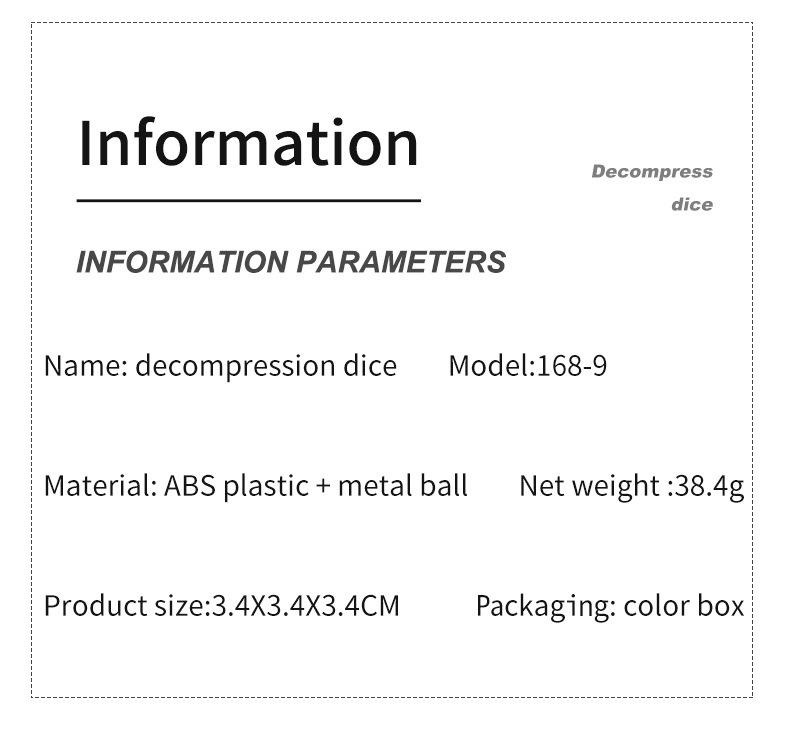 Information

Decompress dice

INFORMATION PARAMETERS

Name: decompression dice Model:168-9

Material: ABS plastic + metal ball Net weight :38.4g

Product size:3.4X3.4X3.4CM Packaging: color box